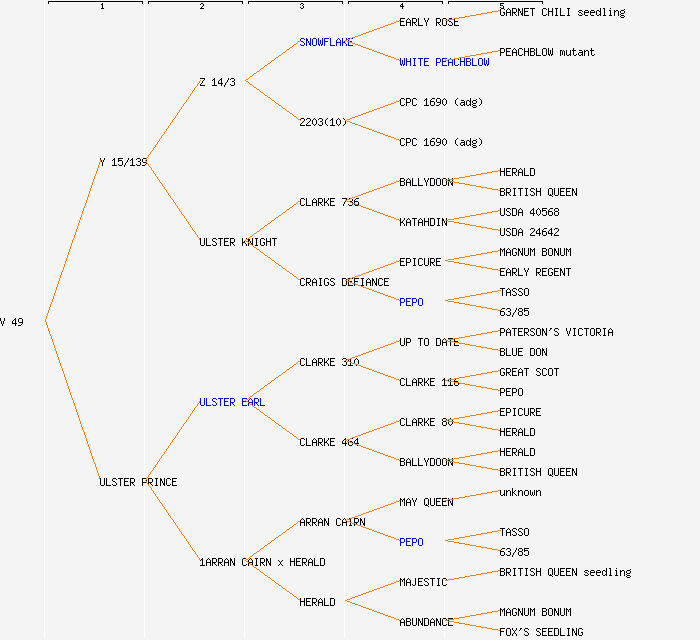 1 2 3 4 5

V 49

Y 15/139

ULSTER PRINCE

Z 14/3

ULSTER KNIGHT

ULSTER EARL

1ARRAN CAIRN x HERALD

SNOWFLAKE

2203(10)

CLARKE 736

CRAIGS DEFIANCE

CLARKE 310

CLARKE 464

ARRAN CAIRN

HERALD

EARLY ROSE

WHITE PEACHBLOW

CPC 1690 (adg)

CPC 1690 (adg)

BALLYDOON

KATAHDIN

EPICURE

PEPO

UP TO DATE

CLARKE 116

CLARKE 80

BALLYDOON

MAY QUEEN

PEPO

MAJESTIC

ABUNDANCE

GARNET CHILI seedling

PEACHBLOW mutant

HERALD

BRITISH QUEEN

USDA 40568

USDA 24642

MAGNUM BONUM

EARLY REGENT

TASSO

63/85

PATERSON'S VICTORIA

BLUE DON

GREAT SCOT

PEPO

EPICURE

HERALD

HERALD

BRITISH QUEEN

unknown

TASSO

63/85

BRITISH QUEEN seedling

MAGNUM BONUM

FOX'S SEEDLING